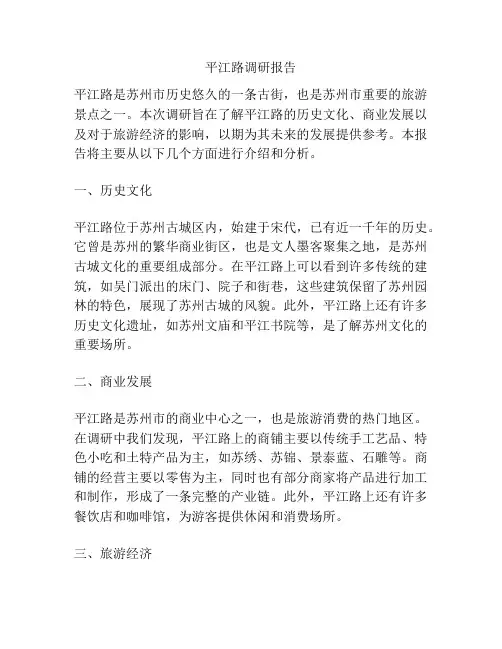 平江路调研报告

平江路是苏州市历史悠久的一条古街，也是苏州市重要的旅游景点之一。本次调研旨在了解平江路的历史文化、商业发展以及对于旅游经济的影响，以期为其未来的发展提供参考。本报告将主要从以下几个方面进行介绍和分析。

一、历史文化

平江路位于苏州古城区内，始建于宋代，已有近一千年的历史。它曾是苏州的繁华商业街区，也是文人墨客聚集之地，是苏州古城文化的重要组成部分。在平江路上可以看到许多传统的建筑，如吴门派出的床门、院子和街巷，这些建筑保留了苏州园林的特色，展现了苏州古城的风貌。此外，平江路上还有许多历史文化遗址，如苏州文庙和平江书院等，是了解苏州文化的重要场所。

二、商业发展

平江路是苏州市的商业中心之一，也是旅游消费的热门地区。在调研中我们发现，平江路上的商铺主要以传统手工艺品、特色小吃和土特产品为主，如苏绣、苏锦、景泰蓝、石雕等。商铺的经营主要以零售为主，同时也有部分商家将产品进行加工和制作，形成了一条完整的产业链。此外，平江路上还有许多餐饮店和咖啡馆，为游客提供休闲和消费场所。

三、旅游经济